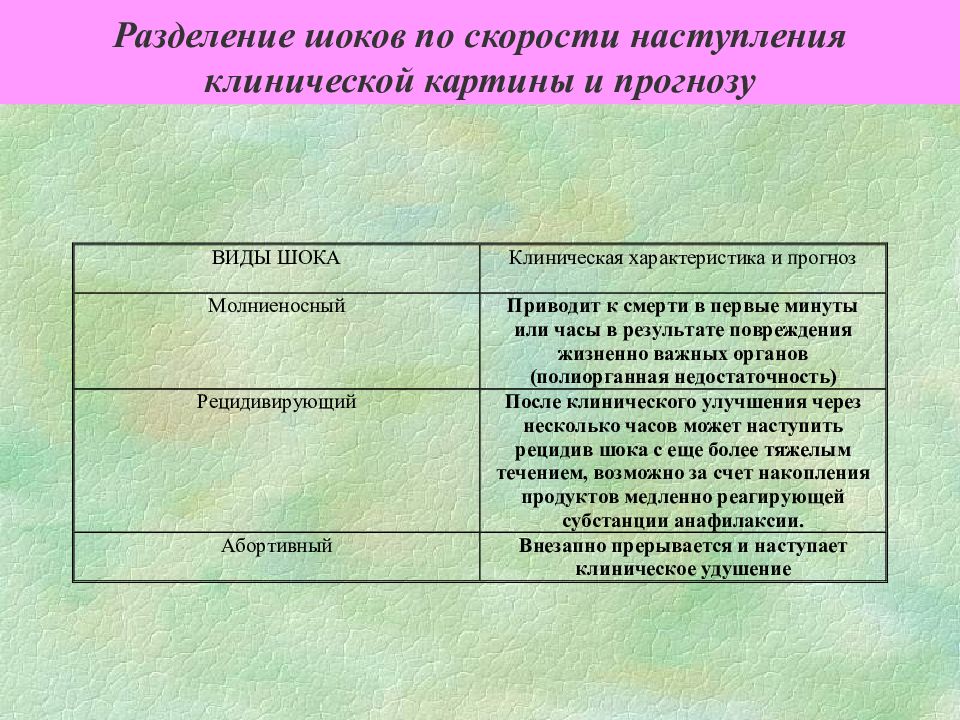 Разделение шоков по скорости наступления клинической картины и прогнозу

| ВИДЫ ШОКА | Клиническая характеристика и прогноз |
|---|---|
| Молниеносный | Приводит к смерти в первые минуты или часы в результате повреждения жизненно важных органов (полиорганная недостаточность) |
| Рецидивирующий | После клинического улучшения через несколько часов может наступить рецидив шока с еще более тяжелым течением, возможно за счет накопления продуктов медленно реагирующей субстанции анафилаксии. |
| Абортивный | Внезапно прерывается и наступает клиническое удушение |